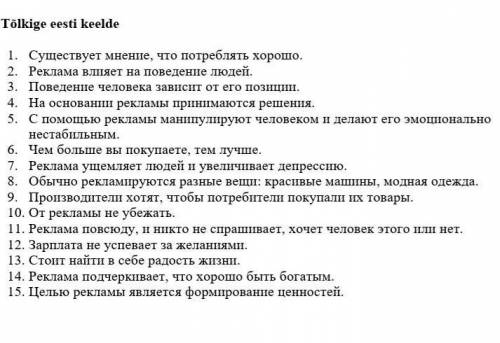 Tõlkige eesti keelde

1. Существует мнение, что потреблять хорошо.
2. Реклама влияет на поведение людей.
3. Поведение человека зависит от его позиции.
4. На основании рекламы принимаются решения.
5. С помощью рекламы манипулируют человеком и делают его эмоционально нестабильным.
6. Чем больше вы покупаете, тем лучше.
7. Реклама ущемляет людей и увеличивает депрессию.
8. Обычно рекламируются разные вещи: красивые машины, модная одежда.
9. Производители хотят, чтобы потребители покупали их товары.
10. От рекламы не убежать.
11. Реклама повсюду, и никто не спрашивает, хочет человек этого или нет.
12. Зарплата не успевает за желаниями.
13. Стоит найти в себе радость жизни.
14. Реклама подчеркивает, что хорошо быть богатым.
15. Целью рекламы является формирование ценностей.